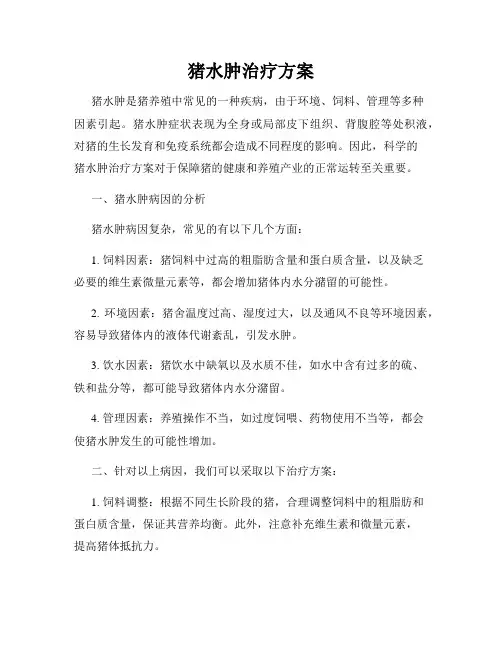 猪水肿治疗方案

猪水肿是猪养殖中常见的一种疾病，由于环境、饲料、管理等多种因素引起。猪水肿症状表现为全身或局部皮下组织、背腹腔等处积液，对猪的生长发育和免疫系统都会造成不同程度的影响。因此，科学的猪水肿治疗方案对于保障猪的健康和养殖产业的正常运转至关重要。

一、猪水肿病因的分析

猪水肿病因复杂，常见的有以下几个方面：

1. 饲料因素：猪饲料中过高的粗脂肪含量和蛋白质含量，以及缺乏必要的维生素微量元素等，都会增加猪体内水分潴留的可能性。

2. 环境因素：猪舍温度过高、湿度过大，以及通风不良等环境因素，容易导致猪体内的液体代谢紊乱，引发水肿。

3. 饮水因素：猪饮水中缺氧以及水质不佳，如水中含有过多的硫、铁和盐分等，都可能导致猪体内水分潴留。

4. 管理因素：养殖操作不当，如过度饲喂、药物使用不当等，都会使猪水肿发生的可能性增加。

二、针对以上病因，我们可以采取以下治疗方案：

1. 饲料调整：根据不同生长阶段的猪，合理调整饲料中的粗脂肪和蛋白质含量，保证其营养均衡。此外，注意补充维生素和微量元素，提高猪体抵抗力。